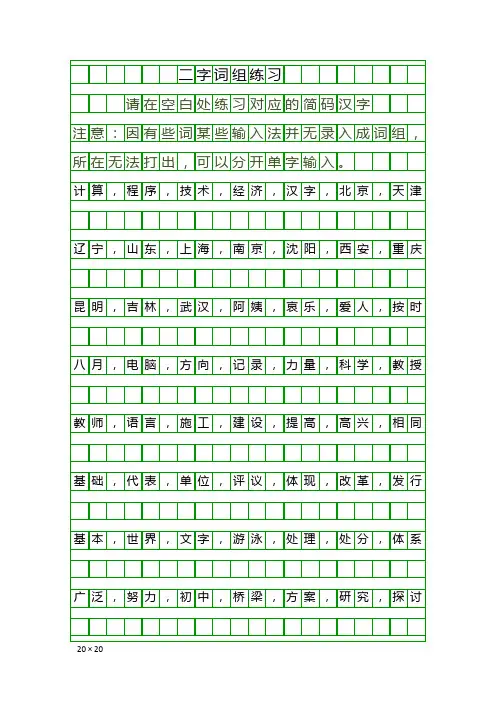 二字词组练习

请在空白处练习对应的简码汉字

注意：因有些词某些输入法并无录入成词组，所在无法打出，可以分开单字输入。

计算，程序，技术，经济，汉字，北京，天津

辽宁，山东，上海，南京，沈阳，西安，重庆

昆明，吉林，武汉，阿姨，哀乐，爱人，按时

八月，电脑，方向，记录，力量，科学，教授

教师，语言，施工，建设，提高，高兴，相同

基础，代表，单位，评议，体现，改革，发行

基本，世界，文字，游泳，处理，处分，体系

广泛，努力，初中，桥梁，方案，研究，探讨

20×20